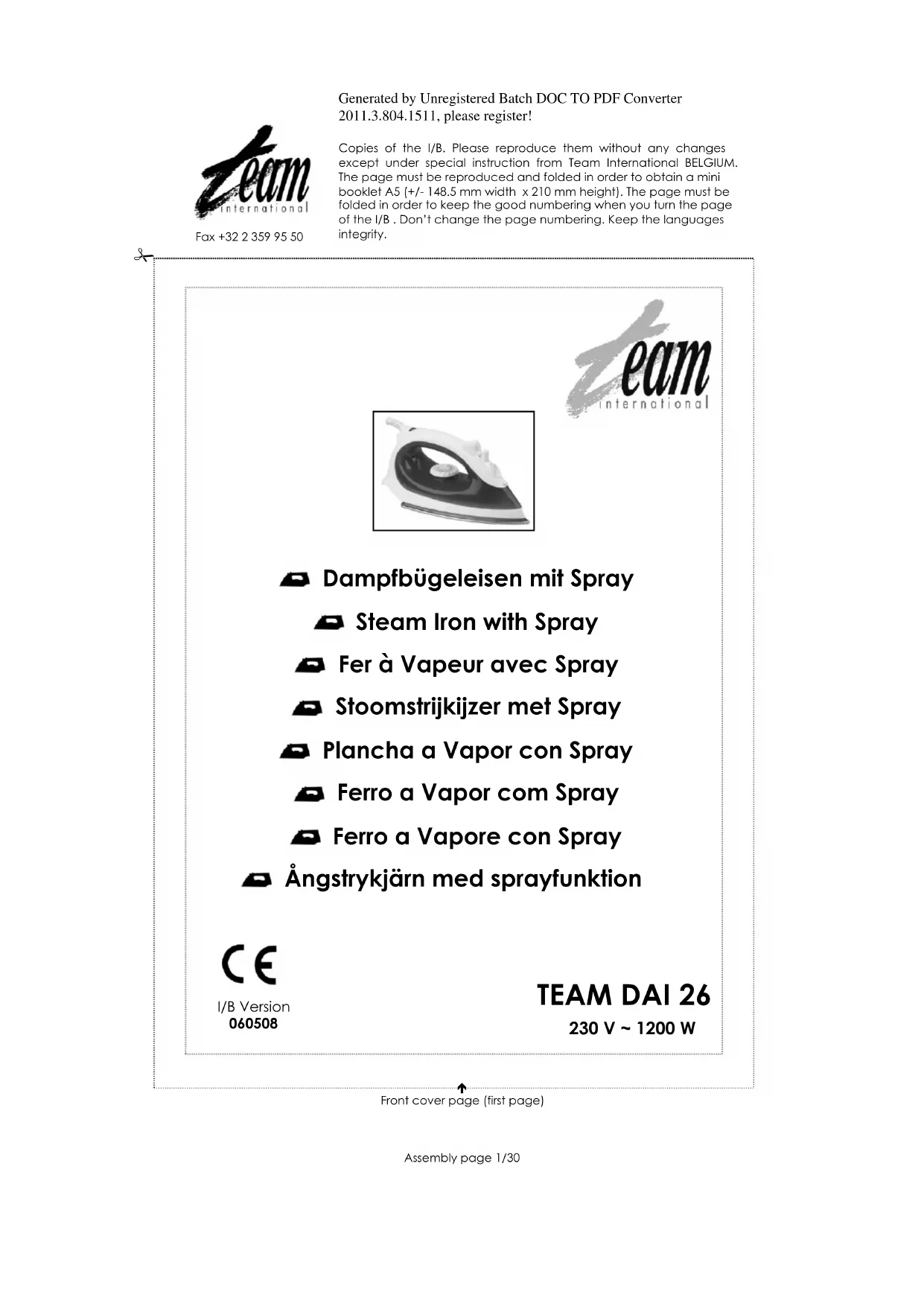 Generated by Unregistered Batch DOC TO PDF Converter 2011.3.804.1511, please register!

team international

Fax +32 2 359 95 50

Copies of the I/B. Please reproduce them without any changes except under special instruction from Team International BELGIUM. The page must be reproduced and folded in order to obtain a mini booklet A5 (+/- 148.5 mm width x 210 mm height). The page must be folded in order to keep the good numbering when you turn the page of the I/B . Don't change the page numbering. Keep the languages integrity.

team international

Dampfbügeleisen mit Spray

Steam Iron with Spray

Fer à Vapeur avec Spray

Stoomstrijkijzer met Spray

Plancha a Vapor con Spray

Ferro a Vapor com Spray

Ferro a Vapore con Spray

Ångstrykjärn med sprayfunktion

CE

I/B Version
060508

TEAM DAI 26
230 V ~ 1200 W

Front cover page (first page)

Assembly page 1/30